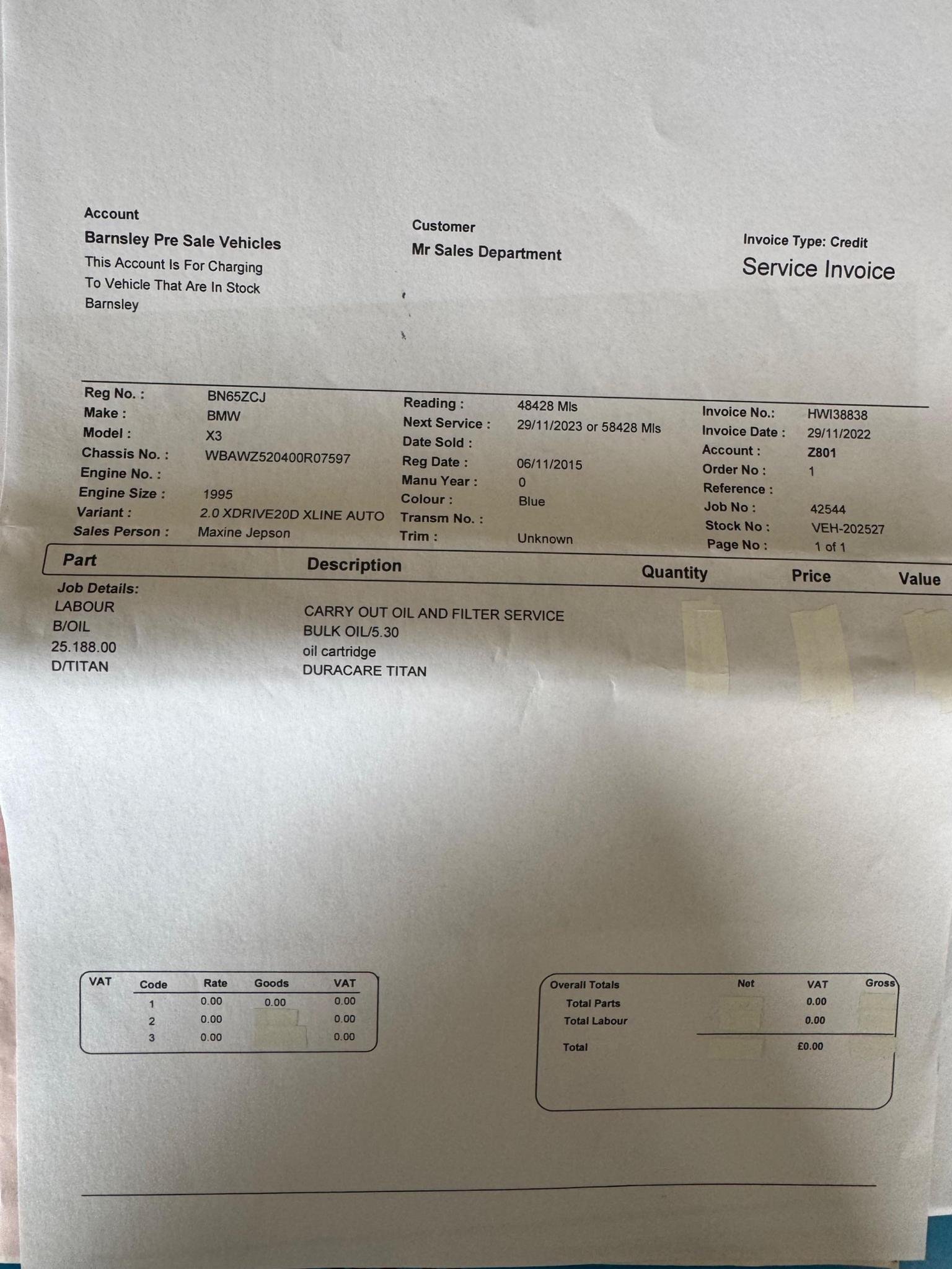 Account
Barnsley Pre Sale Vehicles
This Account Is For Charging
To Vehicle That Are In Stock
Barnsley

Customer
Mr Sales Department

Invoice Type: Credit
Service Invoice

Reg No. : BN65ZCJ
Make : BMW
Model : X3
Chassis No. : WBAWZ520400R07597
Engine No. :
Engine Size : 1995
Variant : 2.0 XDRIVE20D XLINE AUTO
Sales Person : Maxine Jepson

Reading : 48428 Mls
Next Service : 29/11/2023 or 58428 Mls
Date Sold :
Reg Date : 06/11/2015
Manu Year : 0
Colour : Blue
Transm No. :
Trim : Unknown

Invoice No.: HWI38838
Invoice Date : 29/11/2022
Account : Z801
Order No : 1
Reference :
Job No : 42544
Stock No : VEH-202527
Page No : 1 of 1

| Part | Description | Quantity | Price | Value |
|---|---|---|---|---|
| Job Details: | | | | |
| LABOUR | CARRY OUT OIL AND FILTER SERVICE | | | |
| B/OIL | BULK OIL/5.30 | | | |
| 25.188.00 | oil cartridge | | | |
| D/TITAN | DURACARE TITAN | | | |

| VAT | Code | Rate | Goods | VAT |
|---|---|---|---|---|
| | 1 | 0.00 | 0.00 | 0.00 |
| | 2 | 0.00 | | 0.00 |
| | 3 | 0.00 | | 0.00 |

| Overall Totals | Net | VAT | Gross |
|---|---|---|---|
| Total Parts | | 0.00 | |
| Total Labour | | 0.00 | |
| Total | | £0.00 | |